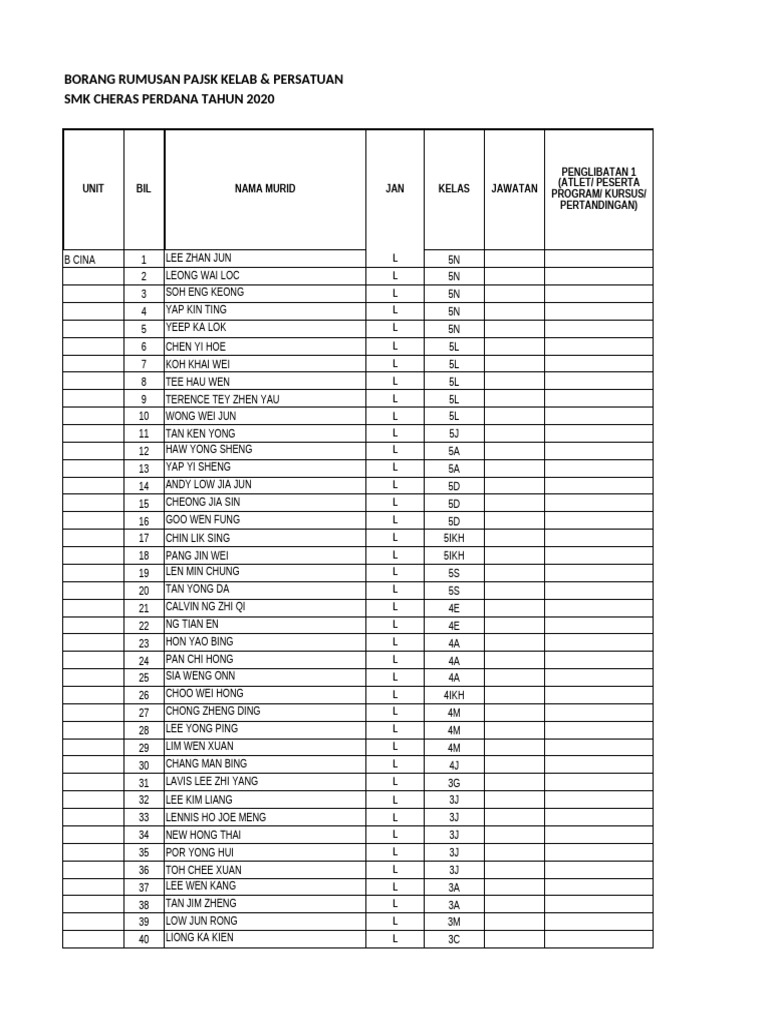 BORANG RUMUSAN PAJSK KELAB & PERSATUAN
SMK CHERAS PERDANA TAHUN 2020

| UNIT | BIL | NAMA MURID | JAN | KELAS | JAWATAN | PENGLIBATAN 1 (ATLET/ PESERTA PROGRAM/ KURSUS/ PERTANDINGAN) |
|---|---|---|---|---|---|---|
| B CINA | 1 | LEE ZHAN JUN | L | 5N | | |
| | 2 | LEONG WAI LOC | L | 5N | | |
| | 3 | SOH ENG KEONG | L | 5N | | |
| | 4 | YAP KIN TING | L | 5N | | |
| | 5 | YEEP KA LOK | L | 5N | | |
| | 6 | CHEN YI HOE | L | 5L | | |
| | 7 | KOH KHAI WEI | L | 5L | | |
| | 8 | TEE HAU WEN | L | 5L | | |
| | 9 | TERENCE TEY ZHEN YAU | L | 5L | | |
| | 10 | WONG WEI JUN | L | 5L | | |
| | 11 | TAN KEN YONG | L | 5J | | |
| | 12 | HAW YONG SHENG | L | 5A | | |
| | 13 | YAP YI SHENG | L | 5A | | |
| | 14 | ANDY LOW JIA JUN | L | 5D | | |
| | 15 | CHEONG JIA SIN | L | 5D | | |
| | 16 | GOO WEN FUNG | L | 5D | | |
| | 17 | CHIN LIK SING | L | 5IKH | | |
| | 18 | PANG JIN WEI | L | 5IKH | | |
| | 19 | LEN MIN CHUNG | L | 5S | | |
| | 20 | TAN YONG DA | L | 5S | | |
| | 21 | CALVIN NG ZHI QI | L | 4E | | |
| | 22 | NG TIAN EN | L | 4E | | |
| | 23 | HON YAO BING | L | 4A | | |
| | 24 | PAN CHI HONG | L | 4A | | |
| | 25 | SIA WENG ONN | L | 4A | | |
| | 26 | CHOO WEI HONG | L | 4IKH | | |
| | 27 | CHONG ZHENG DING | L | 4M | | |
| | 28 | LEE YONG PING | L | 4M | | |
| | 29 | LIM WEN XUAN | L | 4M | | |
| | 30 | CHANG MAN BING | L | 4J | | |
| | 31 | LAVIS LEE ZHI YANG | L | 3G | | |
| | 32 | LEE KIM LIANG | L | 3J | | |
| | 33 | LENNIS HO JOE MENG | L | 3J | | |
| | 34 | NEW HONG THAI | L | 3J | | |
| | 35 | POR YONG HUI | L | 3J | | |
| | 36 | TOH CHEE XUAN | L | 3J | | |
| | 37 | LEE WEN KANG | L | 3A | | |
| | 38 | TAN JIM ZHENG | L | 3A | | |
| | 39 | LOW JUN RONG | L | 3M | | |
| | 40 | LIONG KA KIEN | L | 3C | | |